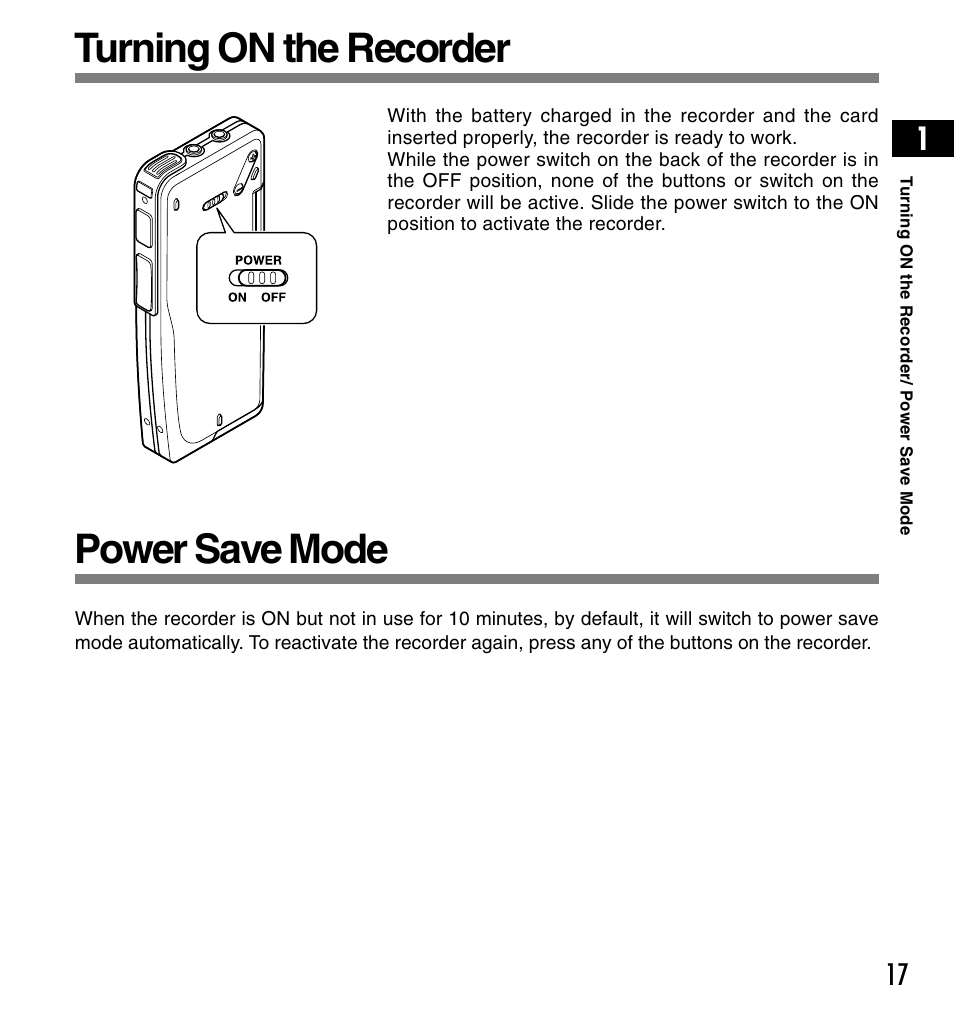 Turning ON the Recorder

POWER
ON OFF

With the battery charged in the recorder and the card inserted properly, the recorder is ready to work.
While the power switch on the back of the recorder is in the OFF position, none of the buttons or switch on the recorder will be active. Slide the power switch to the ON position to activate the recorder.

1

Turning ON the Recorder/ Power Save Mode

Power Save Mode

When the recorder is ON but not in use for 10 minutes, by default, it will switch to power save mode automatically. To reactivate the recorder again, press any of the buttons on the recorder.

17